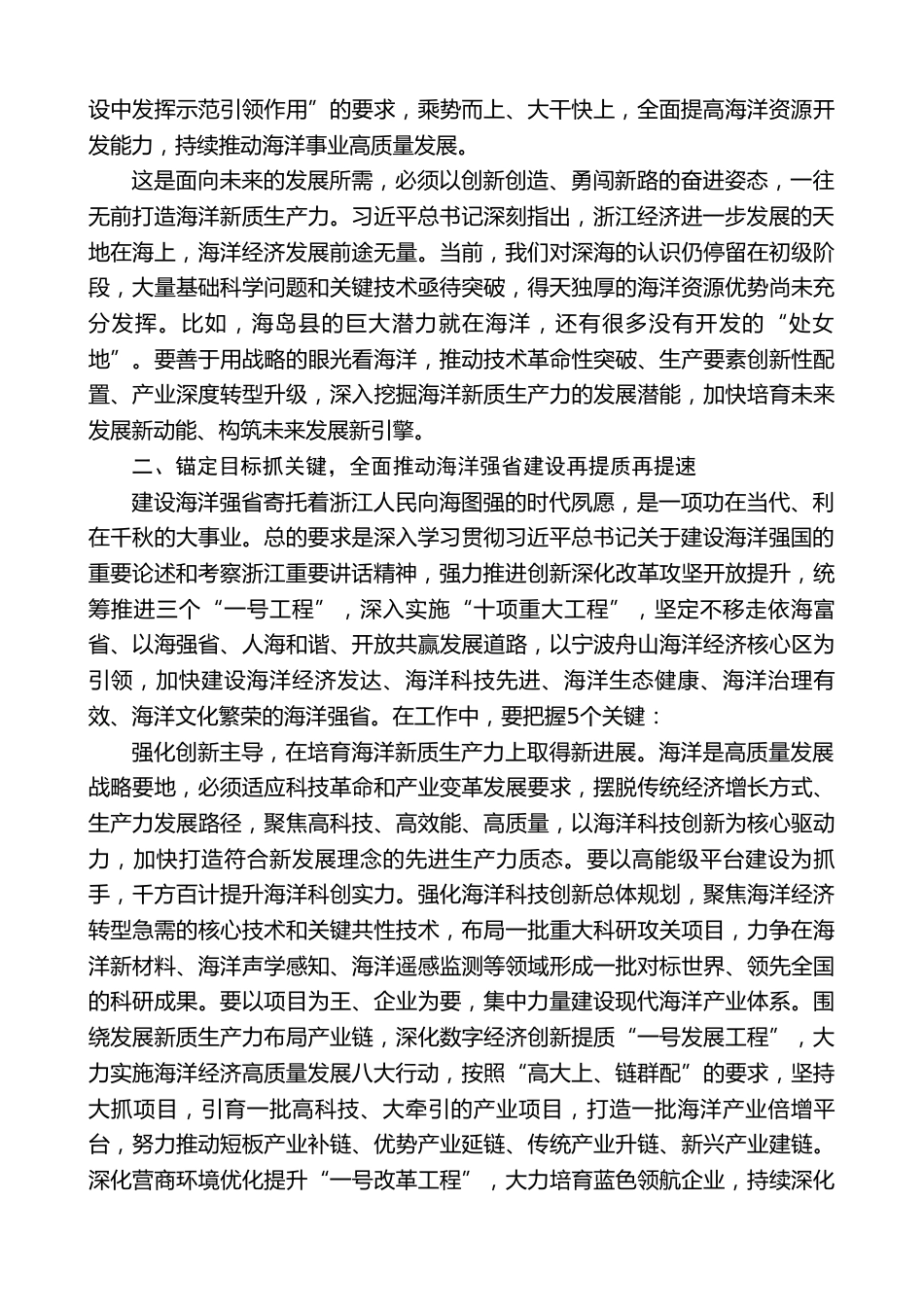 设中发挥示范引领作用”的要求，乘势而上、大干快上，全面提高海洋资源开发能力，持续推动海洋事业高质量发展。

这是面向未来的发展所需，必须以创新创造、勇闯新路的奋进姿态，一往无前打造海洋新质生产力。习近平总书记深刻指出，浙江经济进一步发展的天地在海上，海洋经济发展前途无量。当前，我们对深海的认识仍停留在初级阶段，大量基础科学问题和关键技术亟待突破，得天独厚的海洋资源优势尚未充分发挥。比如，海岛县的巨大潜力就在海洋，还有很多没有开发的“处女地”。要善于用战略的眼光看海洋，推动技术革命性突破、生产要素创新性配置、产业深度转型升级，深入挖掘海洋新质生产力的发展潜能，加快培育未来发展新动能、构筑未来发展新引擎。

二、锚定目标抓关键，全面推动海洋强省建设再提质再提速

建设海洋强省寄托着浙江人民向海图强的时代夙愿，是一项功在当代、利在千秋的大事业。总的要求是深入学习贯彻习近平总书记关于建设海洋强国的重要论述和考察浙江重要讲话精神，强力推进创新深化改革攻坚开放提升，统筹推进三个“一号工程”，深入实施“十项重大工程”，坚定不移走依海富省、以海强省、人海和谐、开放共赢发展道路，以宁波舟山海洋经济核心区为引领，加快建设海洋经济发达、海洋科技先进、海洋生态健康、海洋治理有效、海洋文化繁荣的海洋强省。在工作中，要把握5个关键：

强化创新主导，在培育海洋新质生产力上取得新进展。海洋是高质量发展战略要地，必须适应科技革命和产业变革发展要求，摆脱传统经济增长方式、生产力发展路径，聚焦高科技、高效能、高质量，以海洋科技创新为核心驱动力，加快打造符合新发展理念的先进生产力质态。要以高能级平台建设为抓手，千方百计提升海洋科创实力。强化海洋科技创新总体规划，聚焦海洋经济转型急需的核心技术和关键共性技术，布局一批重大科研攻关项目，力争在海洋新材料、海洋声学感知、海洋遥感监测等领域形成一批对标世界、领先全国的科研成果。要以项目为王、企业为要，集中力量建设现代海洋产业体系。围绕发展新质生产力布局产业链，深化数字经济创新提质“一号发展工程”，大力实施海洋经济高质量发展八大行动，按照“高大上、链群配”的要求，坚持大抓项目，引育一批高科技、大牵引的产业项目，打造一批海洋产业倍增平台，努力推动短板产业补链、优势产业延链、传统产业升链、新兴产业建链。深化营商环境优化提升“一号改革工程”，大力培育蓝色领航企业，持续深化